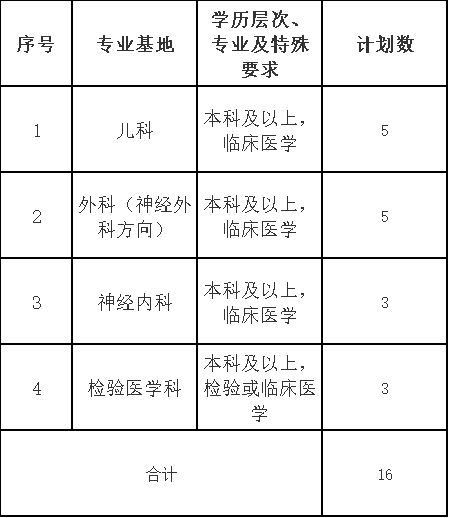 | 序号 | 专业基地 | 学历层次、专业及特殊要求 | 计划数 |
|---|---|---|---|
| 1 | 儿科 | 本科及以上，临床医学 | 5 |
| 2 | 外科（神经外科方向） | 本科及以上，临床医学 | 5 |
| 3 | 神经内科 | 本科及以上，临床医学 | 3 |
| 4 | 检验医学科 | 本科及以上，检验或临床医学 | 3 |
| 合计 | | | 16 |